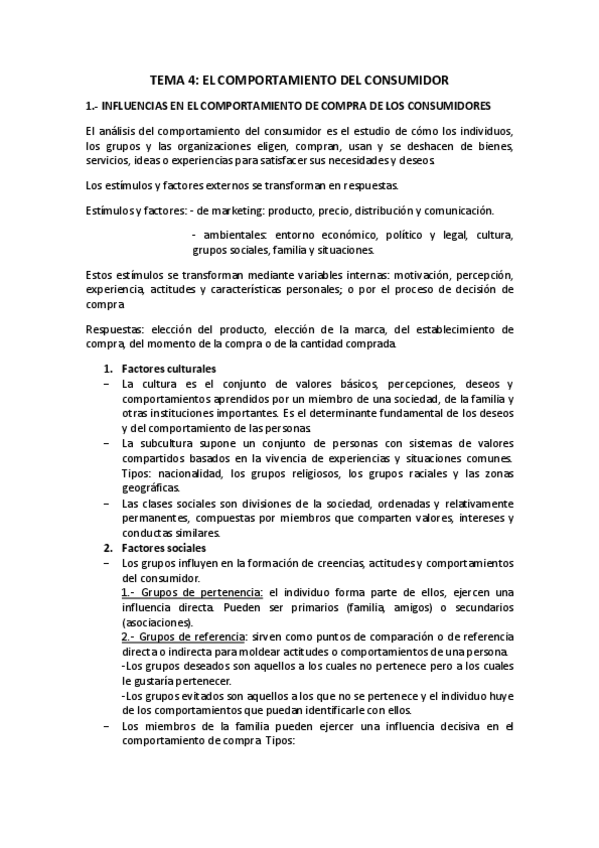 TEMA 4: EL COMPORTAMIENTO DEL CONSUMIDOR

1.- INFLUENCIAS EN EL COMPORTAMIENTO DE COMPRA DE LOS CONSUMIDORES

El análisis del comportamiento del consumidor es el estudio de cómo los individuos, los grupos y las organizaciones eligen, compran, usan y se deshacen de bienes, servicios, ideas o experiencias para satisfacer sus necesidades y deseos.

Los estímulos y factores externos se transforman en respuestas.

Estímulos y factores: - de marketing: producto, precio, distribución y comunicación.

- ambientales: entorno económico, político y legal, cultura, grupos sociales, familia y situaciones.

Estos estímulos se transforman mediante variables internas: motivación, percepción, experiencia, actitudes y características personales; o por el proceso de decisión de compra.

Respuestas: elección del producto, elección de la marca, del establecimiento de compra, del momento de la compra o de la cantidad comprada.

1. Factores culturales
– La cultura es el conjunto de valores básicos, percepciones, deseos y comportamientos aprendidos por un miembro de una sociedad, de la familia y otras instituciones importantes. Es el determinante fundamental de los deseos y del comportamiento de las personas.
– La subcultura supone un conjunto de personas con sistemas de valores compartidos basados en la vivencia de experiencias y situaciones comunes. Tipos: nacionalidad, los grupos religiosos, los grupos raciales y las zonas geográficas.
– Las clases sociales son divisiones de la sociedad, ordenadas y relativamente permanentes, compuestas por miembros que comparten valores, intereses y conductas similares.
2. Factores sociales
– Los grupos influyen en la formación de creencias, actitudes y comportamientos del consumidor.
1.- Grupos de pertenencia: el individuo forma parte de ellos, ejercen una influencia directa. Pueden ser primarios (familia, amigos) o secundarios (asociaciones).
2.- Grupos de referencia: sirven como puntos de comparación o de referencia directa o indirecta para moldear actitudes o comportamientos de una persona.
-Los grupos deseados son aquellos a los cuales no pertenece pero a los cuales le gustaría pertenecer.
-Los grupos evitados son aquellos a los que no se pertenece y el individuo huye de los comportamientos que puedan identificarle con ellos.
– Los miembros de la familia pueden ejercer una influencia decisiva en el comportamiento de compra. Tipos: